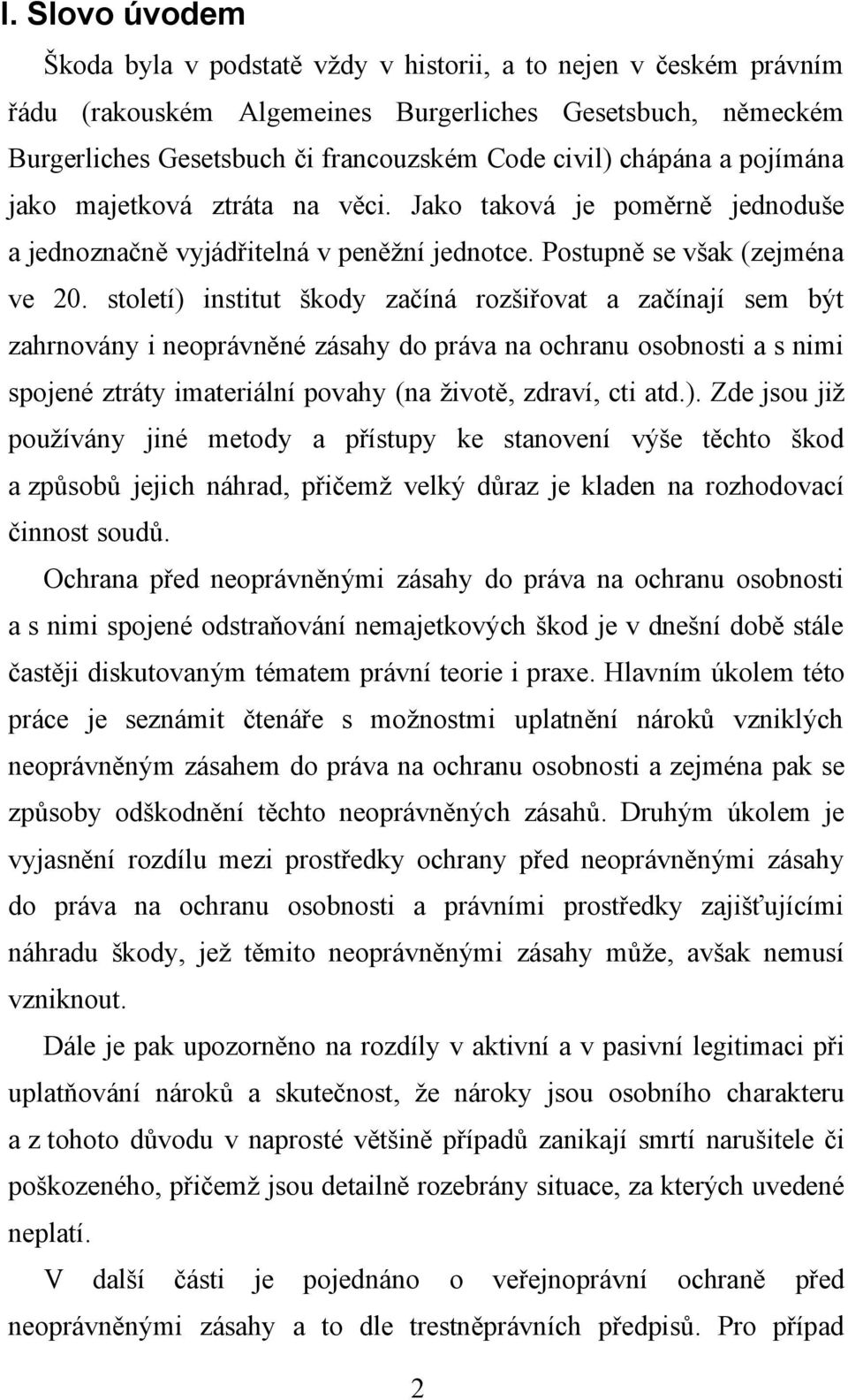 I. Slovo úvodem

Škoda byla v podstatě vždy v historii, a to nejen v českém právním řádu (rakouském Algemeines Burgerliches Gesetsbuch, německém Burgerliches Gesetsbuch či francouzském Code civil) chápána a pojímána jako majetková ztráta na věci. Jako taková je poměrně jednoduše a jednoznačně vyjádřitelná v peněžní jednotce. Postupně se však (zejména ve 20. století) institut škody začíná rozšiřovat a začínají sem být zahrnovány i neoprávněné zásahy do práva na ochranu osobnosti a s nimi spojené ztráty imateriální povahy (na životě, zdraví, cti atd.). Zde jsou již používány jiné metody a přístupy ke stanovení výše těchto škod a způsobů jejich náhrad, přičemž velký důraz je kladen na rozhodovací činnost soudů.

Ochrana před neoprávněnými zásahy do práva na ochranu osobnosti a s nimi spojené odstraňování nemajetkových škod je v dnešní době stále častěji diskutovaným tématem právní teorie i praxe. Hlavním úkolem této práce je seznámit čtenáře s možnostmi uplatnění nároků vzniklých neoprávněným zásahem do práva na ochranu osobnosti a zejména pak se způsoby odškodnění těchto neoprávněných zásahů. Druhým úkolem je vyjasnění rozdílu mezi prostředky ochrany před neoprávněnými zásahy do práva na ochranu osobnosti a právními prostředky zajišťujícími náhradu škody, jež těmito neoprávněnými zásahy může, avšak nemusí vzniknout.

Dále je pak upozorněno na rozdíly v aktivní a v pasivní legitimaci při uplatňování nároků a skutečnost, že nároky jsou osobního charakteru a z tohoto důvodu v naprosté většině případů zanikají smrtí narušitele či poškozeného, přičemž jsou detailně rozebrány situace, za kterých uvedené neplatí.

V další části je pojednáno o veřejnoprávní ochraně před neoprávněnými zásahy a to dle trestněprávních předpisů. Pro případ

2